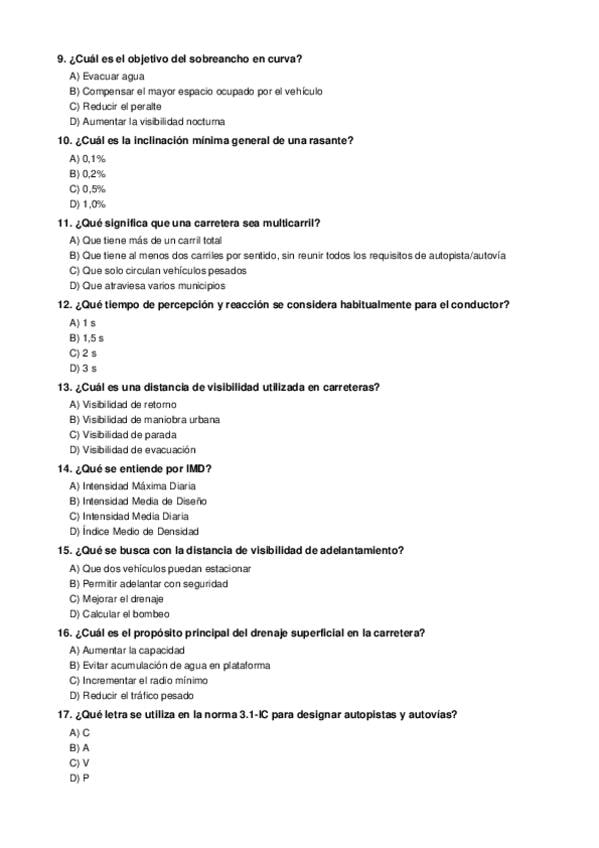 9. ¿Cuál es el objetivo del sobreancho en curva?
A) Evacuar agua
B) Compensar el mayor espacio ocupado por el vehículo
C) Reducir el peralte
D) Aumentar la visibilidad nocturna

10. ¿Cuál es la inclinación mínima general de una rasante?
A) 0,1%
B) 0,2%
C) 0,5%
D) 1,0%

11. ¿Qué significa que una carretera sea multicarril?
A) Que tiene más de un carril total
B) Que tiene al menos dos carriles por sentido, sin reunir todos los requisitos de autopista/autovía
C) Que solo circulan vehículos pesados
D) Que atraviesa varios municipios

12. ¿Qué tiempo de percepción y reacción se considera habitualmente para el conductor?
A) 1 s
B) 1,5 s
C) 2 s
D) 3 s

13. ¿Cuál es una distancia de visibilidad utilizada en carreteras?
A) Visibilidad de retorno
B) Visibilidad de maniobra urbana
C) Visibilidad de parada
D) Visibilidad de evacuación

14. ¿Qué se entiende por IMD?
A) Intensidad Máxima Diaria
B) Intensidad Media de Diseño
C) Intensidad Media Diaria
D) Índice Medio de Densidad

15. ¿Qué se busca con la distancia de visibilidad de adelantamiento?
A) Que dos vehículos puedan estacionar
B) Permitir adelantar con seguridad
C) Mejorar el drenaje
D) Calcular el bombeo

16. ¿Cuál es el propósito principal del drenaje superficial en la carretera?
A) Aumentar la capacidad
B) Evitar acumulación de agua en plataforma
C) Incrementar el radio mínimo
D) Reducir el tráfico pesado

17. ¿Qué letra se utiliza en la norma 3.1-IC para designar autopistas y autovías?
A) C
B) A
C) V
D) P